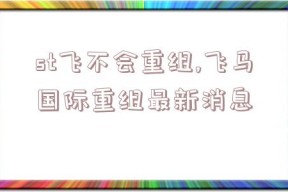 st飞不会重组,飞马国际重组最新消息